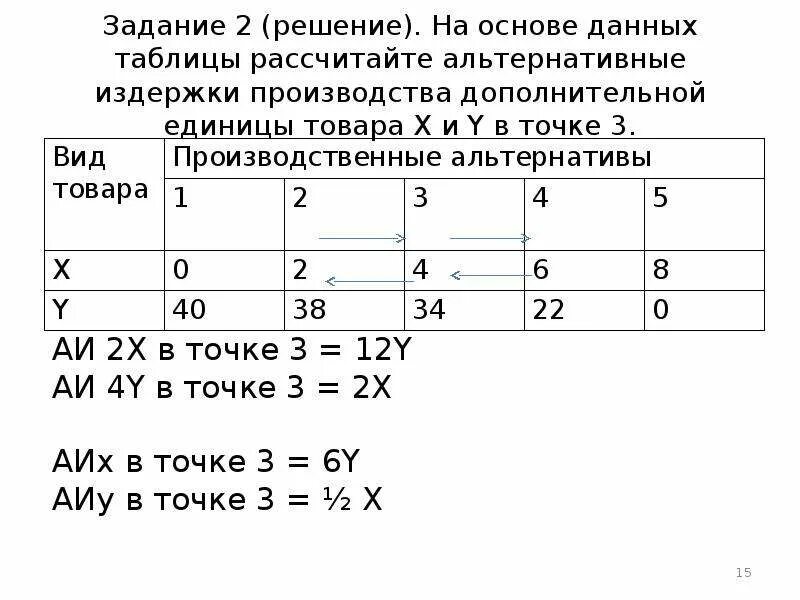 Задание 2 (решение). На основе данных таблицы рассчитайте альтернативные издержки производства дополнительной единицы товара X и Y в точке 3.

| Вид товара | Производственные альтернативы | | | | |
|---|---|---|---|---|---|
| | 1 | 2 | 3 | 4 | 5 |
| X | 0 | 2 | 4 | 6 | 8 |
| Y | 40 | 38 | 34 | 22 | 0 |

АИ 2X в точке 3 = 12Y
АИ 4Y в точке 3 = 2X

АИх в точке 3 = 6Y
АИу в точке 3 = ½ X

15